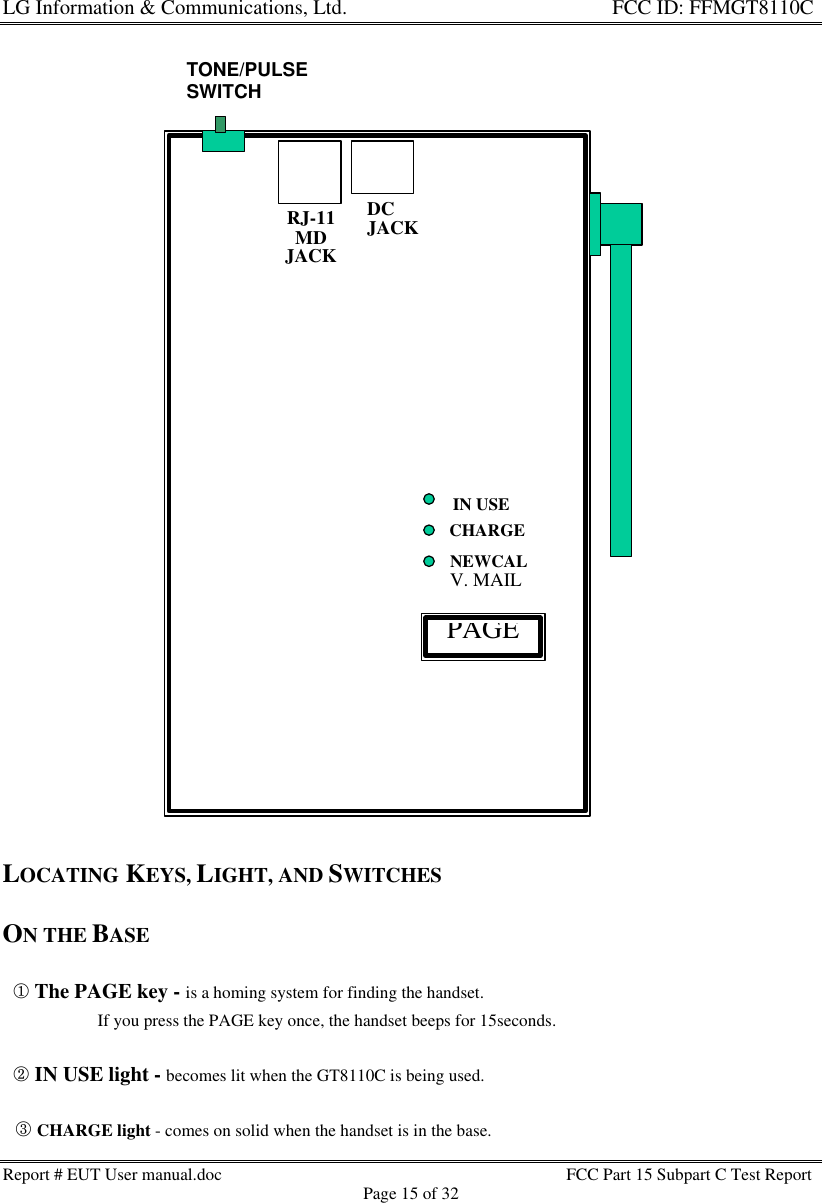 LG Information & Communications, Ltd. FCC ID: FFMGT8110C

TONE/PULSE SWITCH

RJ-11 MD JACK

DC JACK

IN USE

CHARGE

NEWCAL V. MAIL

PAGE

LOCATING KEYS, LIGHT, AND SWITCHES

ON THE BASE

① The PAGE key - is a homing system for finding the handset.
If you press the PAGE key once, the handset beeps for 15seconds.

② IN USE light - becomes lit when the GT8110C is being used.

③ CHARGE light - comes on solid when the handset is in the base.

Report # EUT User manual.doc FCC Part 15 Subpart C Test Report
Page 15 of 32